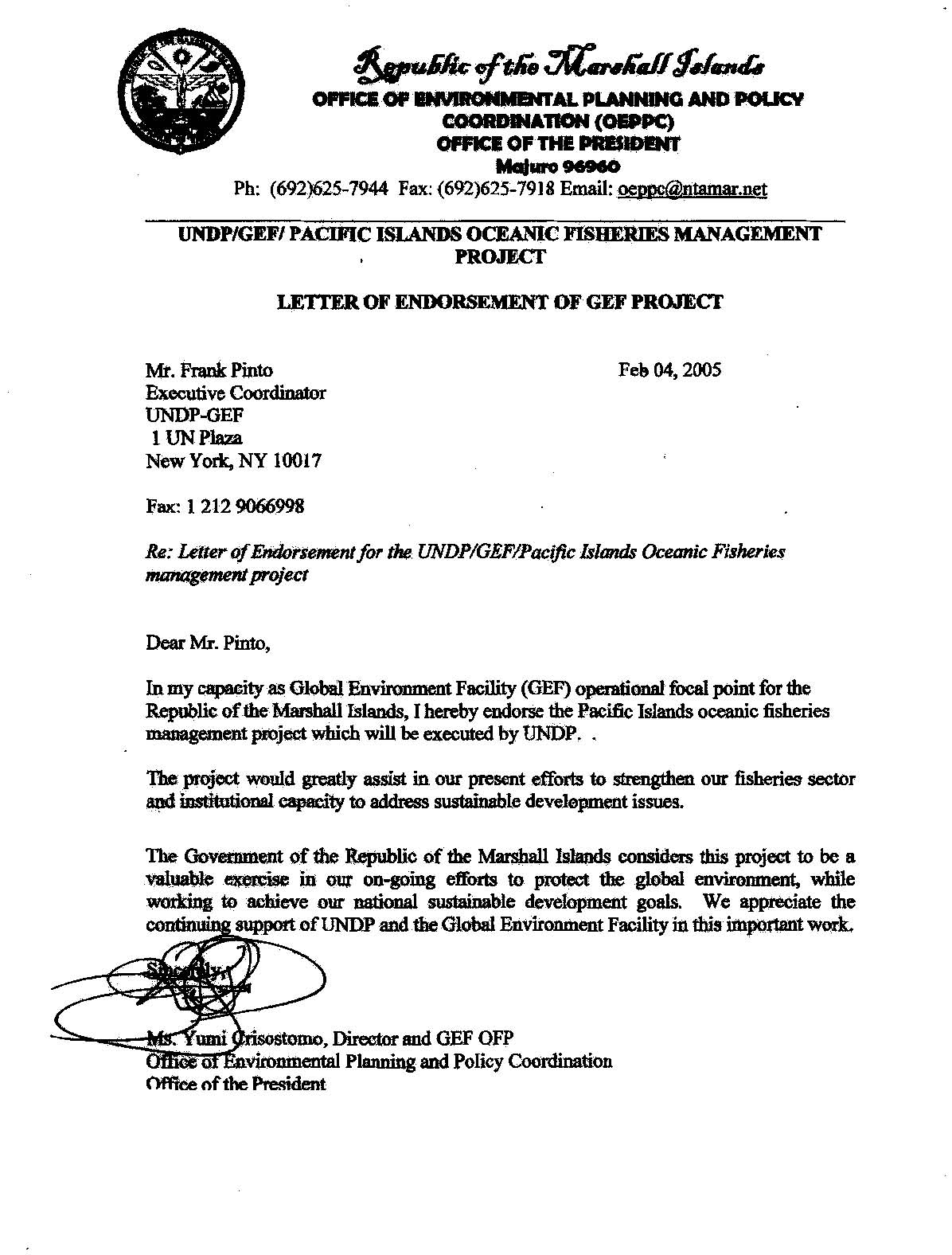 Republic of the Marshall Islands
OFFICE OF ENVIRONMENTAL PLANNING AND POLICY COORDINATION (OEPPC)
OFFICE OF THE PRESIDENT
Majuro 96960
Ph: (692)625-7944 Fax: (692)625-7918 Email: oeppc@ntamar.net

UNDP/GEF/ PACIFIC ISLANDS OCEANIC FISHERIES MANAGEMENT PROJECT

LETTER OF ENDORSEMENT OF GEF PROJECT

Mr. Frank Pinto
Executive Coordinator
UNDP-GEF
1 UN Plaza
New York, NY 10017

Feb 04, 2005

Fax: 1 212 9066998

Re: Letter of Endorsement for the UNDP/GEF/Pacific Islands Oceanic Fisheries management project

Dear Mr. Pinto,

In my capacity as Global Environment Facility (GEF) operational focal point for the Republic of the Marshall Islands, I hereby endorse the Pacific Islands oceanic fisheries management project which will be executed by UNDP. .

The project would greatly assist in our present efforts to strengthen our fisheries sector and institutional capacity to address sustainable development issues.

The Government of the Republic of the Marshall Islands considers this project to be a valuable exercise in our on-going efforts to protect the global environment, while working to achieve our national sustainable development goals. We appreciate the continuing support of UNDP and the Global Environment Facility in this important work.

Sincerely,

Ms. Yumi Crisostomo, Director and GEF OFP
Office of Environmental Planning and Policy Coordination
Office of the President